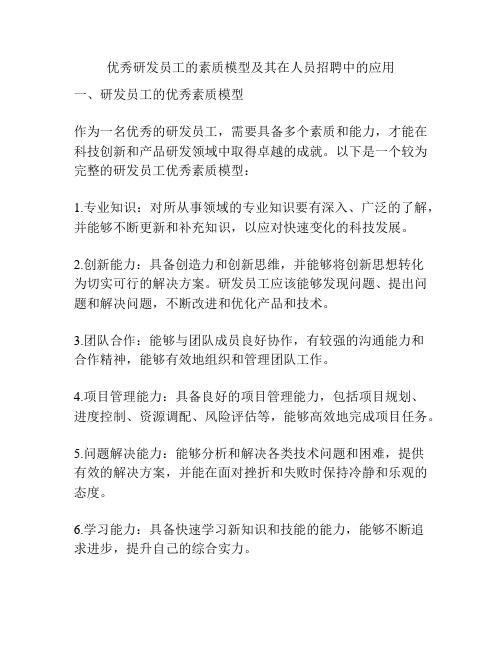 优秀研发员工的素质模型及其在人员招聘中的应用

一、研发员工的优秀素质模型

作为一名优秀的研发员工，需要具备多个素质和能力，才能在科技创新和产品研发领域中取得卓越的成就。以下是一个较为完整的研发员工优秀素质模型：

1.专业知识：对所从事领域的专业知识要有深入、广泛的了解，并能够不断更新和补充知识，以应对快速变化的科技发展。

2.创新能力：具备创造力和创新思维，并能够将创新思想转化为切实可行的解决方案。研发员工应该能够发现问题、提出问题和解决问题，不断改进和优化产品和技术。

3.团队合作：能够与团队成员良好协作，有较强的沟通能力和合作精神，能够有效地组织和管理团队工作。

4.项目管理能力：具备良好的项目管理能力，包括项目规划、进度控制、资源调配、风险评估等，能够高效地完成项目任务。

5.问题解决能力：能够分析和解决各类技术问题和困难，提供有效的解决方案，并能在面对挫折和失败时保持冷静和乐观的态度。

6.学习能力：具备快速学习新知识和技能的能力，能够不断追求进步，提升自己的综合实力。